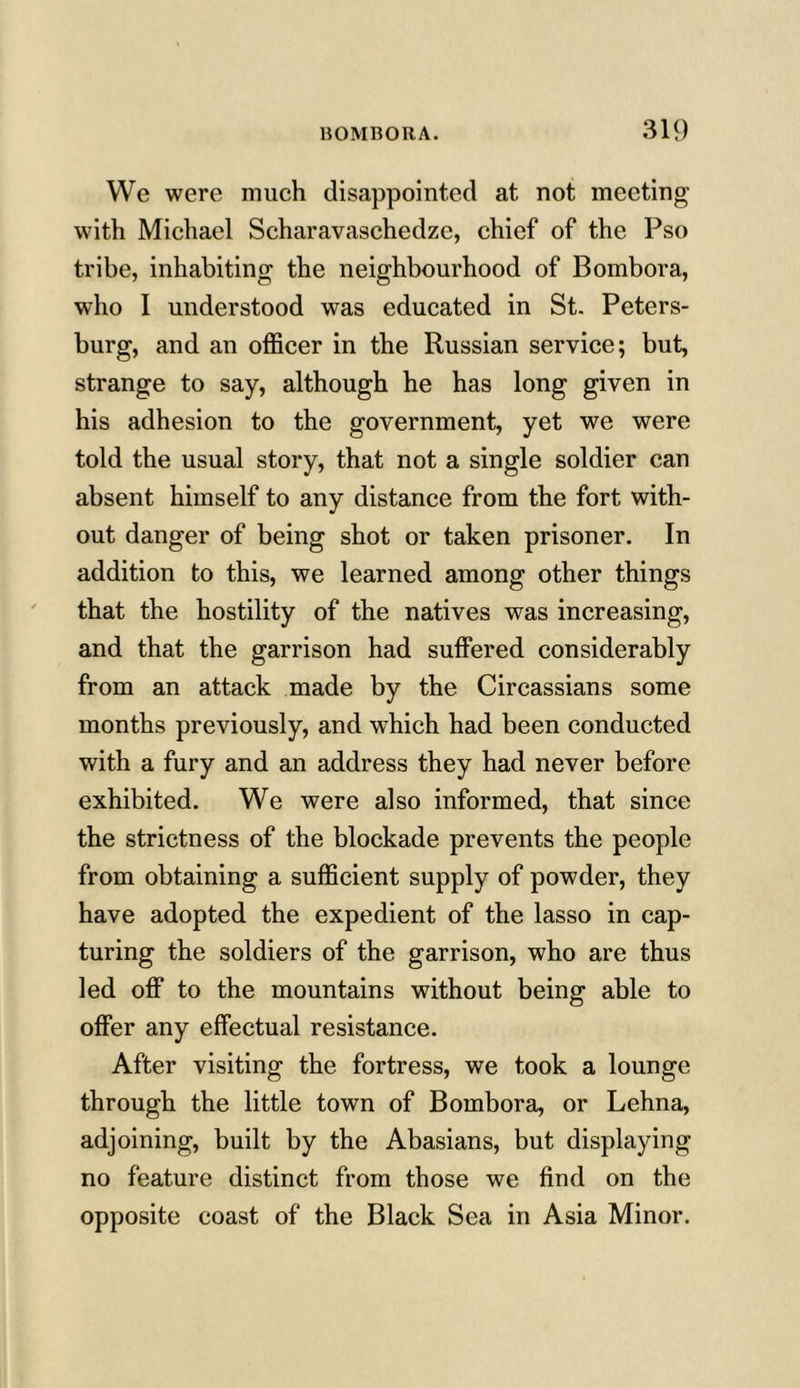 BOMBORA. 319

We were much disappointed at not meeting with Michael Scharavaschedze, chief of the Pso tribe, inhabiting the neighbourhood of Bombora, who I understood was educated in St. Petersburg, and an officer in the Russian service; but, strange to say, although he has long given in his adhesion to the government, yet we were told the usual story, that not a single soldier can absent himself to any distance from the fort without danger of being shot or taken prisoner. In addition to this, we learned among other things that the hostility of the natives was increasing, and that the garrison had suffered considerably from an attack made by the Circassians some months previously, and which had been conducted with a fury and an address they had never before exhibited. We were also informed, that since the strictness of the blockade prevents the people from obtaining a sufficient supply of powder, they have adopted the expedient of the lasso in capturing the soldiers of the garrison, who are thus led off to the mountains without being able to offer any effectual resistance.

After visiting the fortress, we took a lounge through the little town of Bombora, or Lehna, adjoining, built by the Abasians, but displaying no feature distinct from those we find on the opposite coast of the Black Sea in Asia Minor.